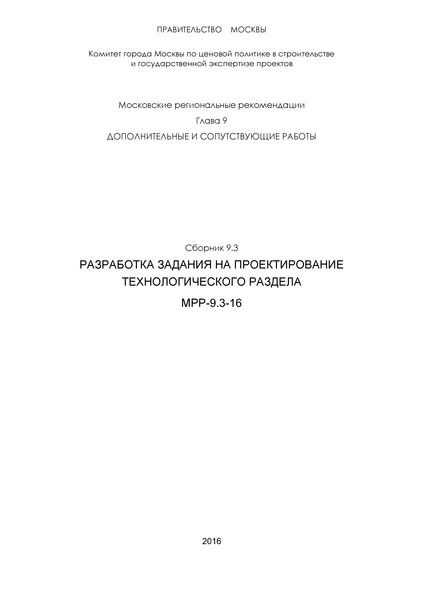 ПРАВИТЕЛЬСТВО МОСКВЫ

Комитет города Москвы по ценовой политике в строительстве и государственной экспертизе проектов

Московские региональные рекомендации
Глава 9
ДОПОЛНИТЕЛЬНЫЕ И СОПУТСТВУЮЩИЕ РАБОТЫ

Сборник 9.3
РАЗРАБОТКА ЗАДАНИЯ НА ПРОЕКТИРОВАНИЕ ТЕХНОЛОГИЧЕСКОГО РАЗДЕЛА
МРР-9.3-16

2016